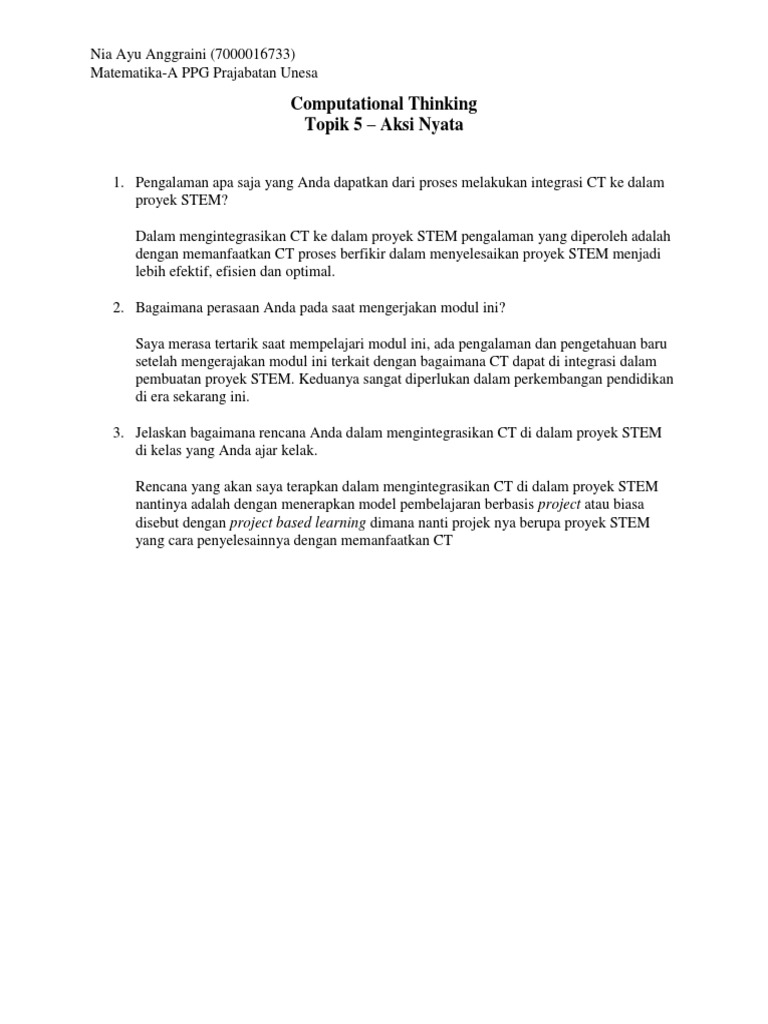 Nia Ayu Anggraini (7000016733)
Matematika-A PPG Prajabatan Unesa

Computational Thinking
Topik 5 – Aksi Nyata

1. Pengalaman apa saja yang Anda dapatkan dari proses melakukan integrasi CT ke dalam proyek STEM?

Dalam mengintegrasikan CT ke dalam proyek STEM pengalaman yang diperoleh adalah dengan memanfaatkan CT proses berfikir dalam menyelesaikan proyek STEM menjadi lebih efektif, efisien dan optimal.

2. Bagaimana perasaan Anda pada saat mengerjakan modul ini?

Saya merasa tertarik saat mempelajari modul ini, ada pengalaman dan pengetahuan baru setelah mengerajakan modul ini terkait dengan bagaimana CT dapat di integrasi dalam pembuatan proyek STEM. Keduanya sangat diperlukan dalam perkembangan pendidikan di era sekarang ini.

3. Jelaskan bagaimana rencana Anda dalam mengintegrasikan CT di dalam proyek STEM di kelas yang Anda ajar kelak.

Rencana yang akan saya terapkan dalam mengintegrasikan CT di dalam proyek STEM nantinya adalah dengan menerapkan model pembelajaran berbasis project atau biasa disebut dengan project based learning dimana nanti projek nya berupa proyek STEM yang cara penyelesainnya dengan memanfaatkan CT